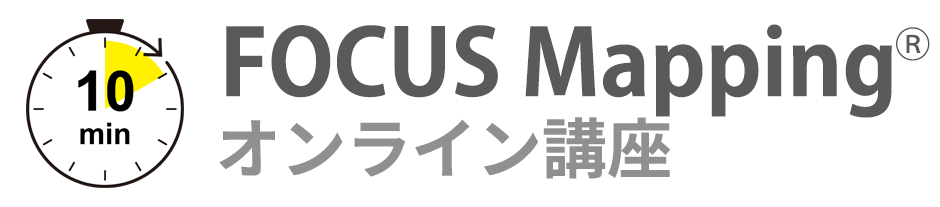 10
min

FOCUS Mapping®
オンライン講座